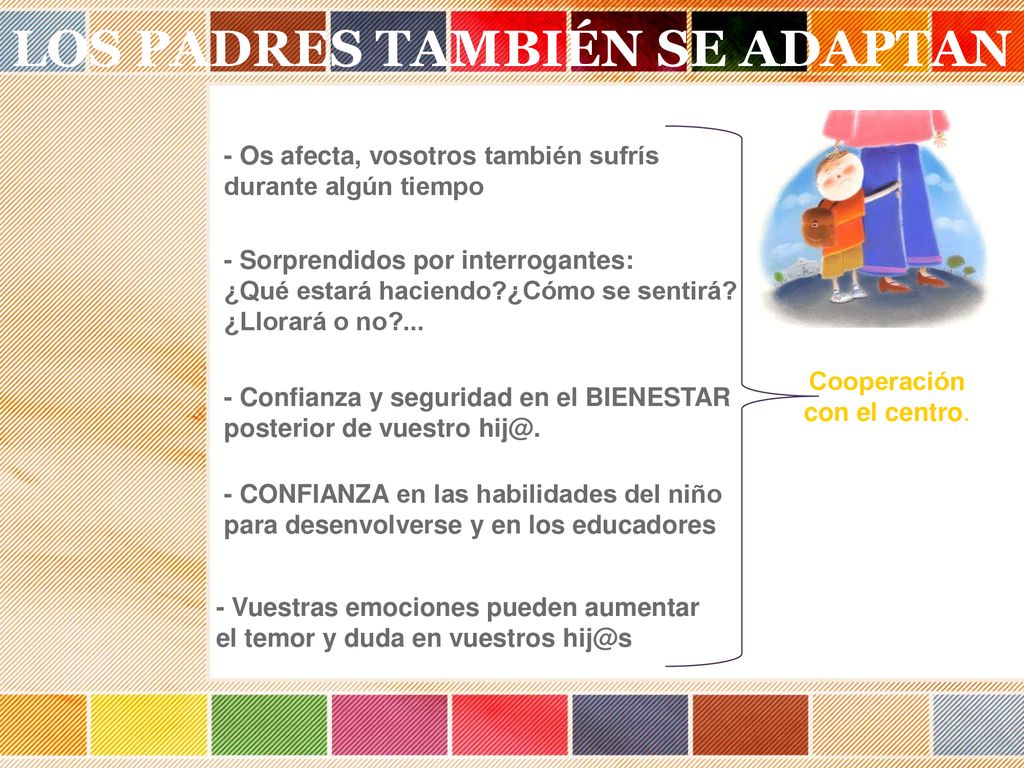 LOS PADRES TAMBIÉN SE ADAPTAN

- Os afecta, vosotros también sufrís durante algún tiempo

- Sorprendidos por interrogantes: ¿Qué estará haciendo?¿Cómo se sentirá? ¿Llorará o no?...

- Confianza y seguridad en el BIENESTAR posterior de vuestro hij@.

- CONFIANZA en las habilidades del niño para desenvolverse y en los educadores

- Vuestras emociones pueden aumentar el temor y duda en vuestros hij@s

Cooperación con el centro.